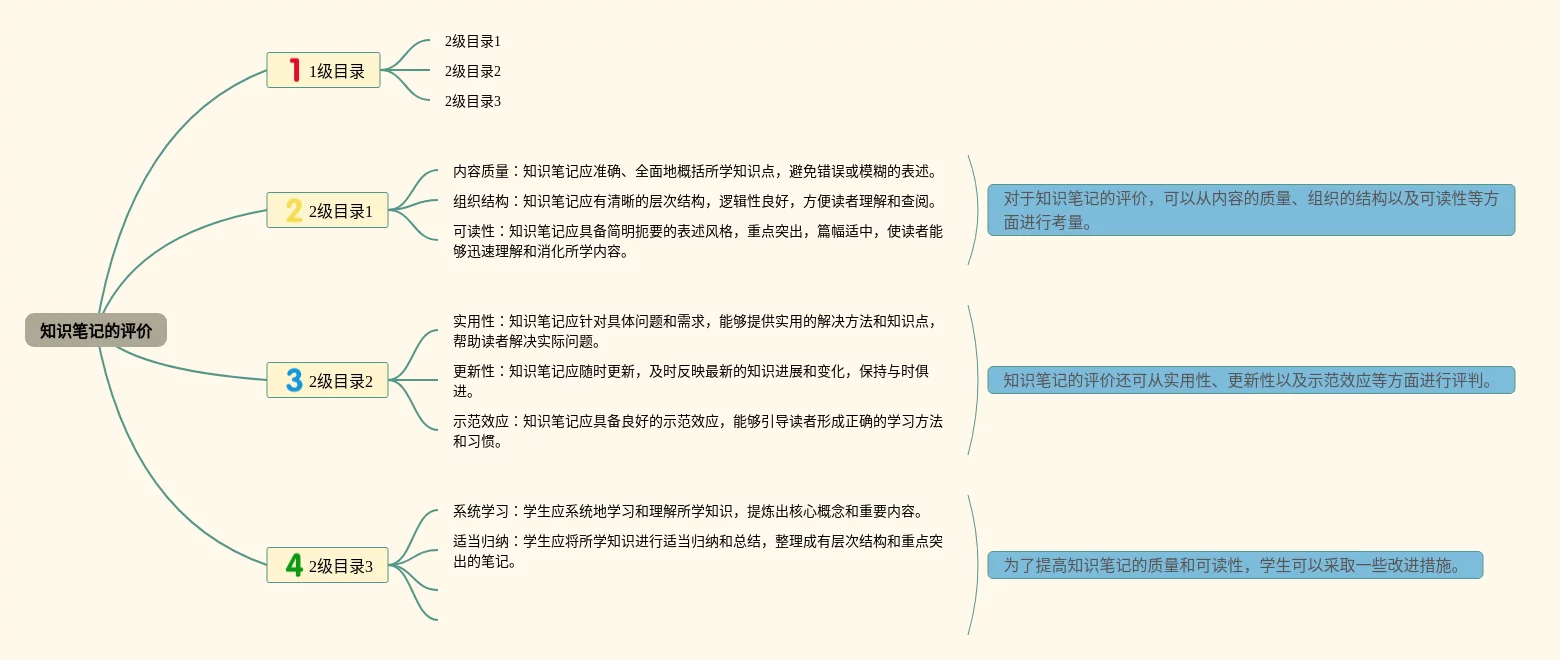 知识笔记的评价

1 1级目录

2级目录1

2级目录2

2级目录3

2 2级目录1

内容质量：知识笔记应准确、全面地概括所学知识点，避免错误或模糊的表述。

组织结构：知识笔记应有清晰的层次结构，逻辑性良好，方便读者理解和查阅。

可读性：知识笔记应具备简明扼要的表述风格，重点突出，篇幅适中，使读者能够迅速理解和消化所学内容。

对于知识笔记的评价，可以从内容的质量、组织的结构以及可读性等方面进行考量。

3 2级目录2

实用性：知识笔记应针对具体问题和需求，能够提供实用的解决方法和知识点，帮助读者解决实际问题。

更新性：知识笔记应随时更新，及时反映最新的知识进展和变化，保持与时俱进。

示范效应：知识笔记应具备良好的示范效应，能够引导读者形成正确的学习方法和习惯。

知识笔记的评价还可从实用性、更新性以及示范效应等方面进行评判。

4 2级目录3

系统学习：学生应系统地学习和理解所学知识，提炼出核心概念和重要内容。

适当归纳：学生应将所学知识进行适当归纳和总结，整理成有层次结构和重点突出的笔记。

为了提高知识笔记的质量和可读性，学生可以采取一些改进措施。